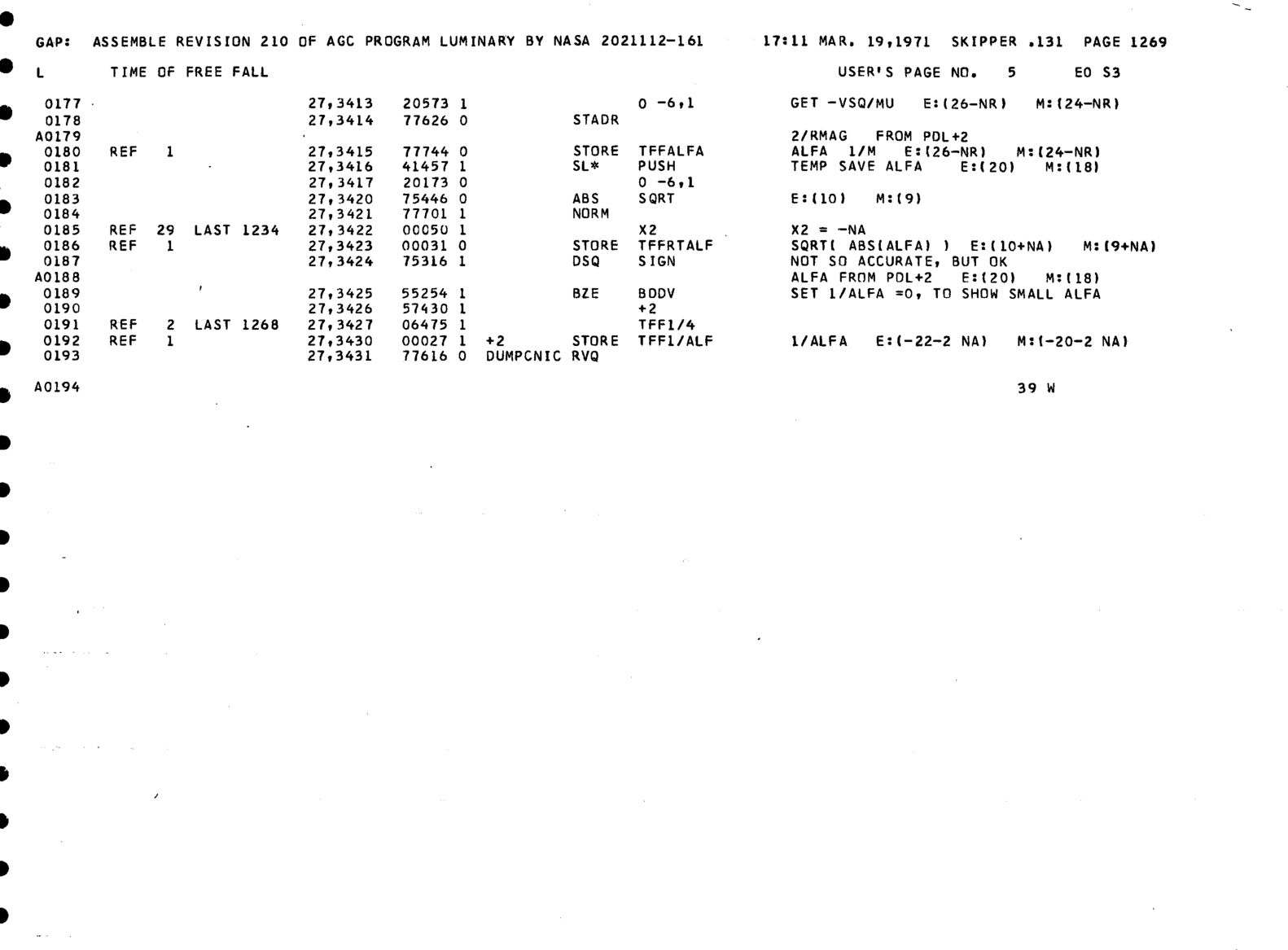 GAP: ASSEMBLE REVISION 210 OF AGC PROGRAM LUMINARY BY NASA 2021112-161 17:11 MAR. 19,1971 SKIPPER .131 PAGE 1269

L TIME OF FREE FALL USER'S PAGE NO. 5 EO S3

0177 27,3413 20573 1 0 -6,1 GET -VSQ/MU E:(26-NR) M:(24-NR)
0178 27,3414 77626 0 STADR
A0179 2/RMAG FROM PDL+2
0180 REF 1 27,3415 77744 0 STORE TFFALFA ALFA 1/M E:(26-NR) M:(24-NR)
0181 27,3416 41457 1 SL* PUSH TEMP SAVE ALFA E:(20) M:(18)
0182 27,3417 20173 0 0 -6,1
0183 27,3420 75446 0 ABS SQRT E:(10) M:(9)
0184 27,3421 77701 1 NORM
0185 REF 29 LAST 1234 27,3422 00050 1 X2 X2 = -NA
0186 REF 1 27,3423 00031 0 STORE TFFRTALF SQRT( ABS(ALFA) ) E:(10+NA) M:(9+NA)
0187 27,3424 75316 1 DSQ SIGN NOT SO ACCURATE, BUT OK
A0188 ALFA FROM PDL+2 E:(20) M:(18)
0189 27,3425 55254 1 BZE BDDV SET 1/ALFA =0, TO SHOW SMALL ALFA
0190 27,3426 57430 1 +2
0191 REF 2 LAST 1268 27,3427 06475 1 TFF1/4
0192 REF 1 27,3430 00027 1 +2 STORE TFF1/ALF 1/ALFA E:(-22-2 NA) M:(-20-2 NA)
0193 27,3431 77616 0 DUMPCNIC RVQ

A0194 39 W